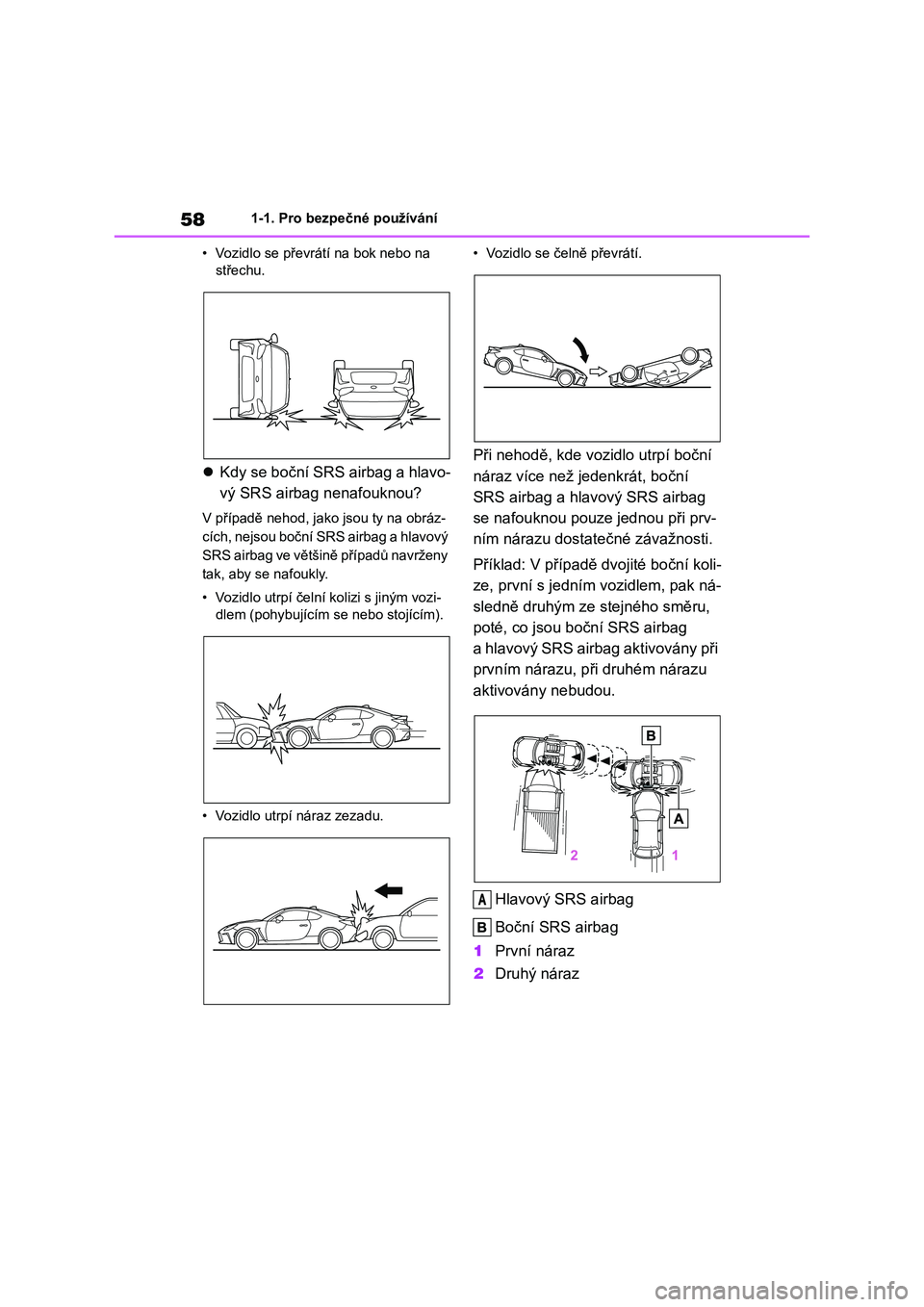 58 1-1. Pro bezpečné používání

• Vozidlo se převrátí na bok nebo na střechu.

● Kdy se boční SRS airbag a hlavový SRS airbag nenafouknou?

V případě nehod, jako jsou ty na obrázcích, nejsou boční SRS airbag a hlavový SRS airbag ve většině případů navrženy tak, aby se nafoukly.

• Vozidlo utrpí čelní kolizi s jiným vozidlem (pohybujícím se nebo stojícím).

• Vozidlo utrpí náraz zezadu.

• Vozidlo se čelně převrátí.

Při nehodě, kde vozidlo utrpí boční náraz více než jedenkrát, boční SRS airbag a hlavový SRS airbag se nafouknou pouze jednou při prvním nárazu dostatečné závažnosti.

Příklad: V případě dvojité boční kolize, první s jedním vozidlem, pak následně druhým ze stejného směru, poté, co jsou boční SRS airbag a hlavový SRS airbag aktivovány při prvním nárazu, při druhém nárazu aktivovány nebudou.

B
A
2 1

A Hlavový SRS airbag
B Boční SRS airbag
1 První náraz
2 Druhý náraz

carmanualsonline.info